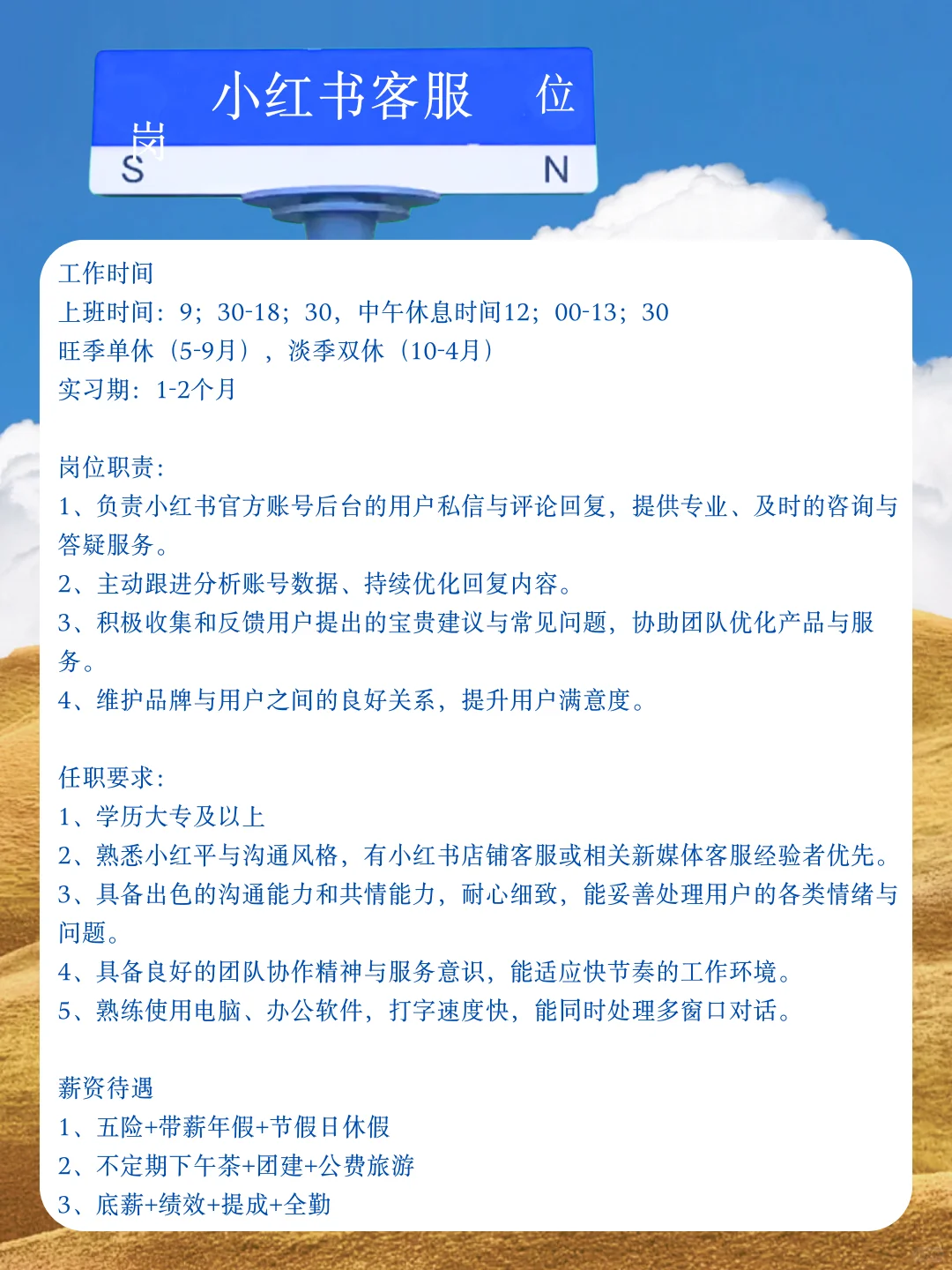 小红书客服 位
岗
S N

工作时间
上班时间：9；30-18；30，中午休息时间12；00-13；30
旺季单休（5-9月），淡季双休（10-4月）
实习期：1-2个月

岗位职责：
1、负责小红书官方账号后台的用户私信与评论回复，提供专业、及时的咨询与答疑服务。
2、主动跟进分析账号数据、持续优化回复内容。
3、积极收集和反馈用户提出的宝贵建议与常见问题，协助团队优化产品与服务。
4、维护品牌与用户之间的良好关系，提升用户满意度。

任职要求：
1、学历大专及以上
2、熟悉小红平与沟通风格，有小红书店铺客服或相关新媒体客服经验者优先。
3、具备出色的沟通能力和共情能力，耐心细致，能妥善处理用户的各类情绪与问题。
4、具备良好的团队协作精神与服务意识，能适应快节奏的工作环境。
5、熟练使用电脑、办公软件，打字速度快，能同时处理多窗口对话。

薪资待遇
1、五险+带薪年假+节假日休假
2、不定期下午茶+团建+公费旅游
3、底薪+绩效+提成+全勤